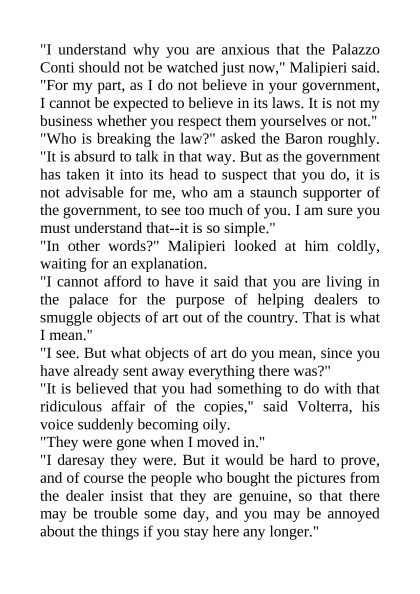 "I understand why you are anxious that the Palazzo Conti should not be watched just now," Malipieri said. "For my part, as I do not believe in your government, I cannot be expected to believe in its laws. It is not my business whether you respect them yourselves or not."

"Who is breaking the law?" asked the Baron roughly. "It is absurd to talk in that way. But as the government has taken it into its head to suspect that you do, it is not advisable for me, who am a staunch supporter of the government, to see too much of you. I am sure you must understand that--it is so simple."

"In other words?" Malipieri looked at him coldly, waiting for an explanation.

"I cannot afford to have it said that you are living in the palace for the purpose of helping dealers to smuggle objects of art out of the country. That is what I mean."

"I see. But what objects of art do you mean, since you have already sent away everything there was?"

"It is believed that you had something to do with that ridiculous affair of the copies," said Volterra, his voice suddenly becoming oily.

"They were gone when I moved in."

"I daresay they were. But it would be hard to prove, and of course the people who bought the pictures from the dealer insist that they are genuine, so that there may be trouble some day, and you may be annoyed about the things if you stay here any longer."